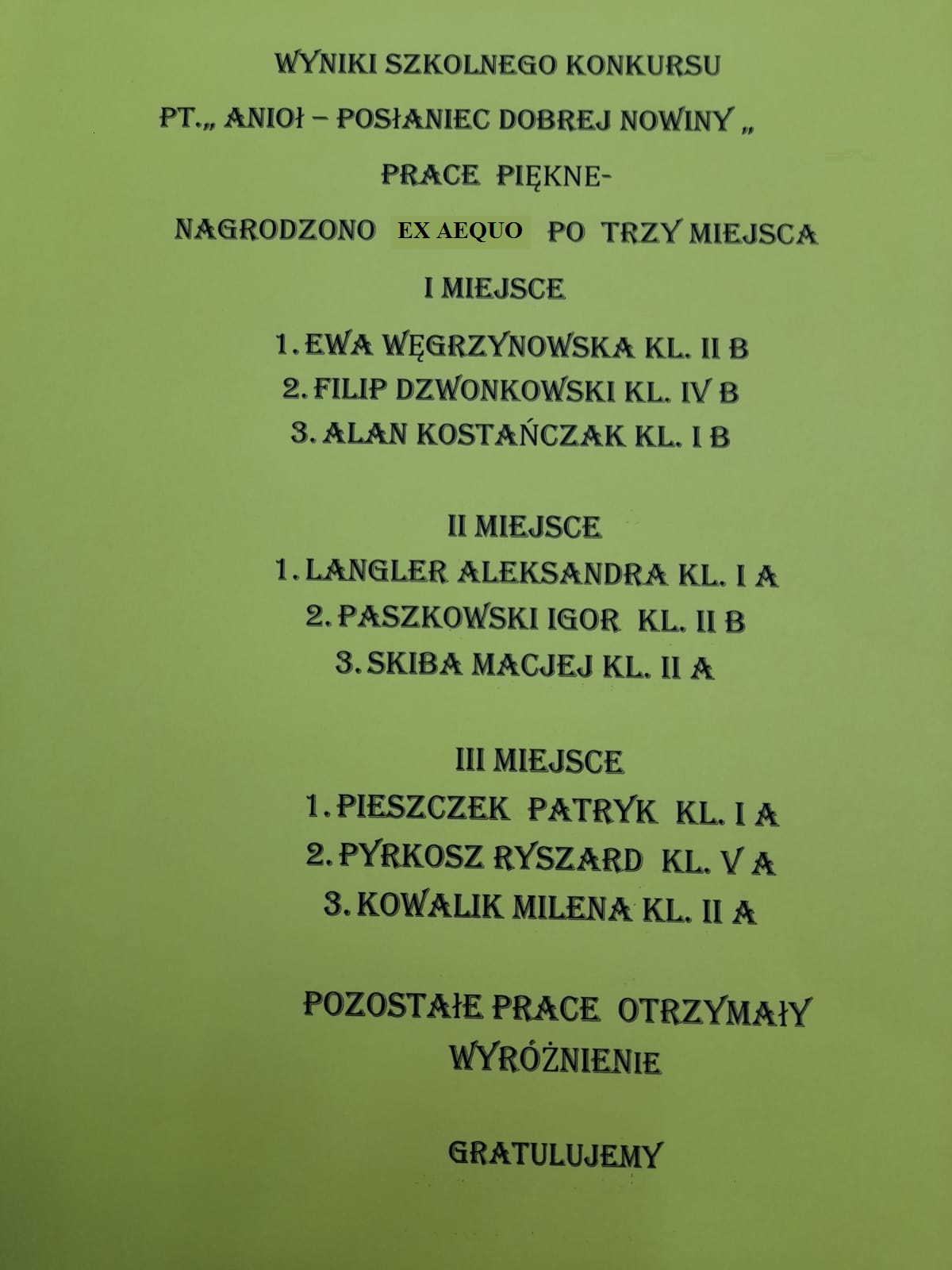 WYNIKI SZKOLNEGO KONKURSU

PT.„ ANIOŁ – POSŁANIEC DOBREJ NOWINY „

PRACE PIĘKNE-

NAGRODZONO EX AEQUO PO TRZY MIEJSCA

I MIEJSCE

1. EWA WĘGRZYNOWSKA KL. II B
2. FILIP DZWONKOWSKI KL. IV B
3. ALAN KOSTAŃCZAK KL. I B

II MIEJSCE
1. LANGLER ALEKSANDRA KL. I A
2. PASZKOWSKI IGOR KL. II B
3. SKIBA MACJEJ KL. II A

III MIEJSCE
1. PIESZCZEK PATRYK KL. I A
2. PYRKOSZ RYSZARD KL. V A
3. KOWALIK MILENA KL. II A

POZOSTAŁE PRACE OTRZYMAŁY WYRÓŻNIENIE

GRATULUJEMY